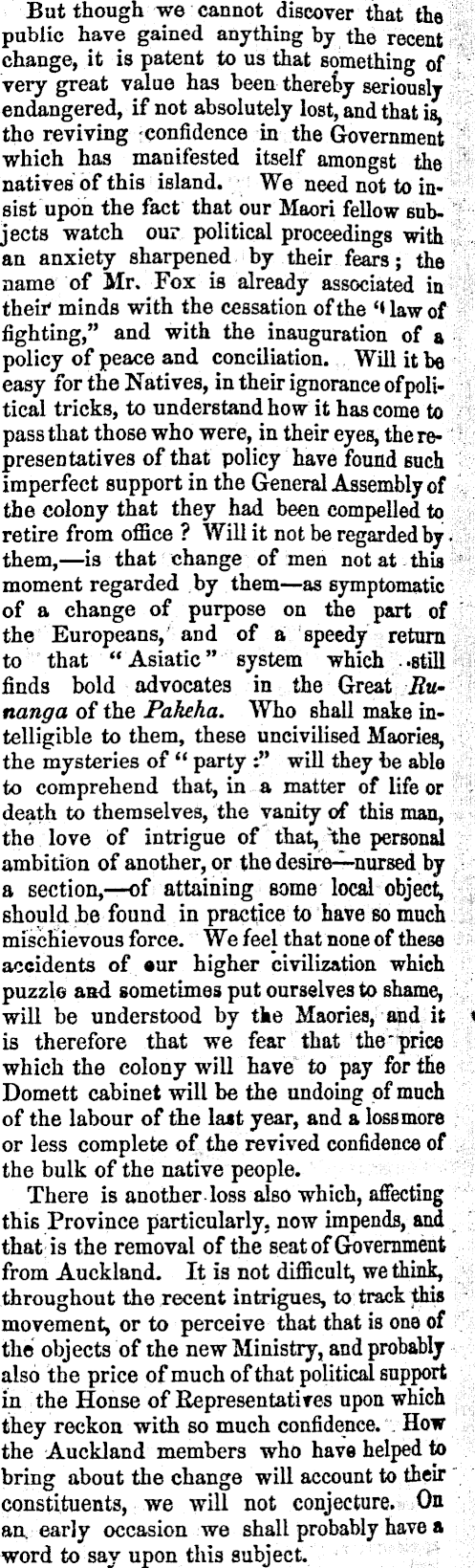 But though we cannot discover that the public have gained anything by the recent change, it is patent to us that something of very great value has been thereby seriously endangered, if not absolutely lost, and that is, the reviving confidence in the Government which has manifested itself amongst the natives of this island. We need not to insist upon the fact that our Maori fellow subjects watch our political proceedings with an anxiety sharpened by their fears; the name of Mr. Fox is already associated in their minds with the cessation of the "law of fighting," and with the inauguration of a policy of peace and conciliation. Will it be easy for the Natives, in their ignorance of political tricks, to understand how it has come to pass that those who were, in their eyes, the representatives of that policy have found such imperfect support in the General Assembly of the colony that they had been compelled to retire from office? Will it not be regarded by them,—is that change of men not at this moment regarded by them—as symptomatic of a change of purpose on the part of the Europeans, and of a speedy return to that "Asiatic" system which still finds bold advocates in the Great Runanga of the Pakeha. Who shall make intelligible to them, these uncivilised Maories, the mysteries of "party:" will they be able to comprehend that, in a matter of life or death to themselves, the vanity of this man, the love of intrigue of that, the personal ambition of another, or the desire—nursed by a section,—of attaining some local object, should be found in practice to have so much mischievous force. We feel that none of these accidents of our higher civilization which puzzle and sometimes put ourselves to shame, will be understood by the Maories, and it is therefore that we fear that the price which the colony will have to pay for the Domett cabinet will be the undoing of much of the labour of the last year, and a loss more or less complete of the revived confidence of the bulk of the native people.

There is another loss also which, affecting this Province particularly, now impends, and that is the removal of the seat of Government from Auckland. It is not difficult, we think, throughout the recent intrigues, to track this movement, or to perceive that that is one of the objects of the new Ministry, and probably also the price of much of that political support in the Honse of Representatives upon which they reckon with so much confidence. How the Auckland members who have helped to bring about the change will account to their constituents, we will not conjecture. On an early occasion we shall probably have a word to say upon this subject.